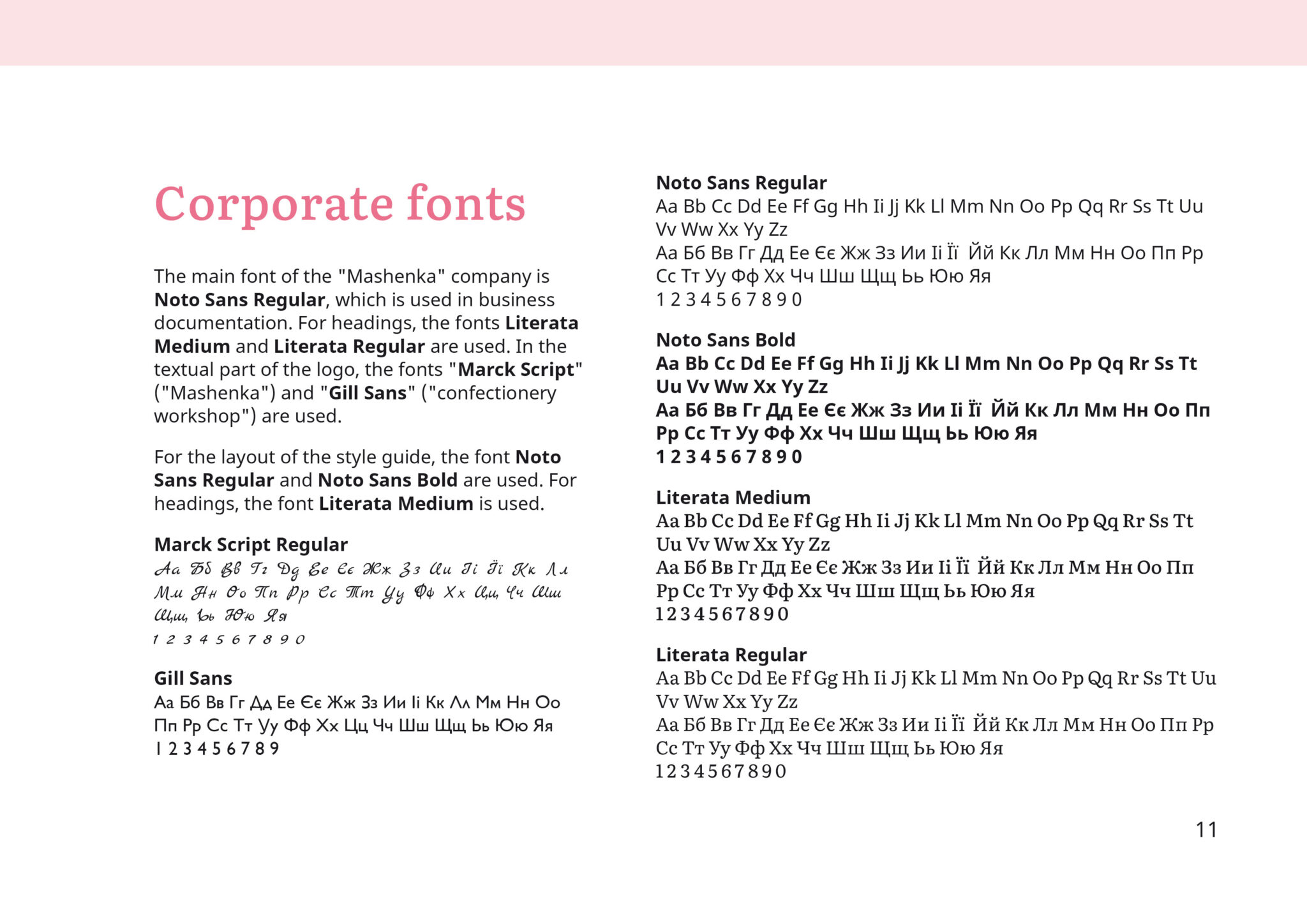 Corporate fonts

The main font of the "Mashenka" company is Noto Sans Regular, which is used in business documentation. For headings, the fonts Literata Medium and Literata Regular are used. In the textual part of the logo, the fonts "Marck Script" ("Mashenka") and "Gill Sans" ("confectionery workshop") are used.

For the layout of the style guide, the font Noto Sans Regular and Noto Sans Bold are used. For headings, the font Literata Medium is used.

Marck Script Regular
Аа Бб Вв Гг Дд Ее Єє Жж Зз Ии Іі Її Кк Лл Мм Нн Оо Пп Рр Сс Тт Уу Фф Хх Цц Чч Шш Щщ Ьь Юю Яя
1 2 3 4 5 6 7 8 9 0

Gill Sans
Аа Бб Вв Гг Дд Ее Єє Жж Зз Ии Іі Кк Лл Мм Нн Оо Пп Рр Сс Тт Уу Фф Хх Цц Чч Шш Щщ Ьь Юю Яя
1 2 3 4 5 6 7 8 9

Noto Sans Regular
Aa Bb Cc Dd Ee Ff Gg Hh Ii Jj Kk Ll Mm Nn Oo Pp Qq Rr Ss Tt Uu Vv Ww Xx Yy Zz
Аа Бб Вв Гг Дд Ее Єє Жж Зз Ии Іі Її Йй Кк Лл Мм Нн Оо Пп Рр Сс Тт Уу Фф Хх Чч Шш Щщ Ьь Юю Яя
1 2 3 4 5 6 7 8 9 0

Noto Sans Bold
Aa Bb Cc Dd Ee Ff Gg Hh Ii Jj Kk Ll Mm Nn Oo Pp Qq Rr Ss Tt Uu Vv Ww Xx Yy Zz
Аа Бб Вв Гг Дд Ее Єє Жж Зз Ии Іі Її Йй Кк Лл Мм Нн Оо Пп Рр Сс Тт Уу Фф Хх Чч Шш Щщ Ьь Юю Яя
1 2 3 4 5 6 7 8 9 0

Literata Medium
Aa Bb Cc Dd Ee Ff Gg Hh Ii Jj Kk Ll Mm Nn Oo Pp Qq Rr Ss Tt Uu Vv Ww Xx Yy Zz
Аа Бб Вв Гг Дд Ее Єє Жж Зз Ии Іі Її Йй Кк Лл Мм Нн Оо Пп Рр Сс Тт Уу Фф Хх Чч Шш Щщ Ьь Юю Яя
1 2 3 4 5 6 7 8 9 0

Literata Regular
Aa Bb Cc Dd Ee Ff Gg Hh Ii Jj Kk Ll Mm Nn Oo Pp Qq Rr Ss Tt Uu Vv Ww Xx Yy Zz
Аа Бб Вв Гг Дд Ее Єє Жж Зз Ии Іі Її Йй Кк Лл Мм Нн Оо Пп Рр Сс Тт Уу Фф Хх Чч Шш Щщ Ьь Юю Яя
1 2 3 4 5 6 7 8 9 0

11